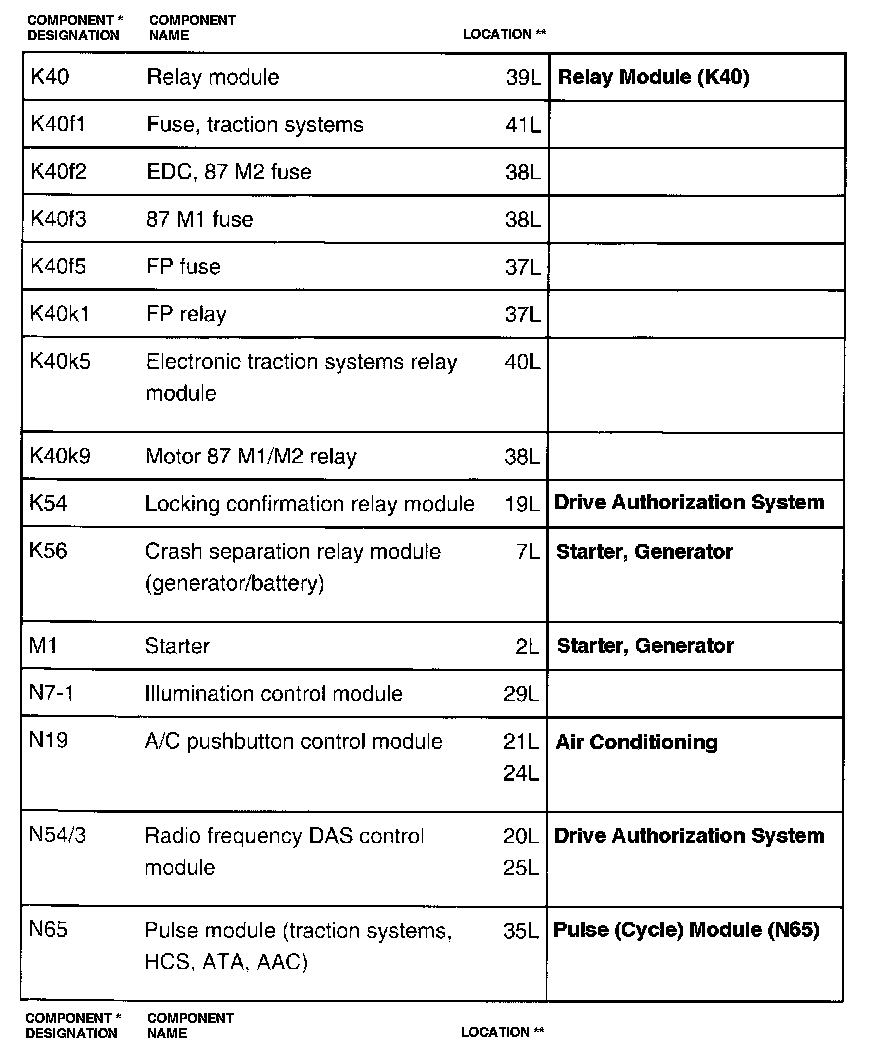 | COMPONENT * DESIGNATION | COMPONENT NAME | LOCATION ** | |
|---|---|---|---|
| K40 | Relay module | 39L | **Relay Module (K40)** |
| K40f1 | Fuse, traction systems | 41L | |
| K40f2 | EDC, 87 M2 fuse | 38L | |
| K40f3 | 87 M1 fuse | 38L | |
| K40f5 | FP fuse | 37L | |
| K40k1 | FP relay | 37L | |
| K40k5 | Electronic traction systems relay module | 40L | |
| K40k9 | Motor 87 M1/M2 relay | 38L | |
| K54 | Locking confirmation relay module | 19L | **Drive Authorization System** |
| K56 | Crash separation relay module (generator/battery) | 7L | **Starter, Generator** |
| M1 | Starter | 2L | **Starter, Generator** |
| N7-1 | Illumination control module | 29L | |
| N19 | A/C pushbutton control module | 21L 24L | **Air Conditioning** |
| N54/3 | Radio frequency DAS control module | 20L 25L | **Drive Authorization System** |
| N65 | Pulse module (traction systems, HCS, ATA, AAC) | 35L | **Pulse (Cycle) Module (N65)** |

COMPONENT * DESIGNATION COMPONENT NAME LOCATION **